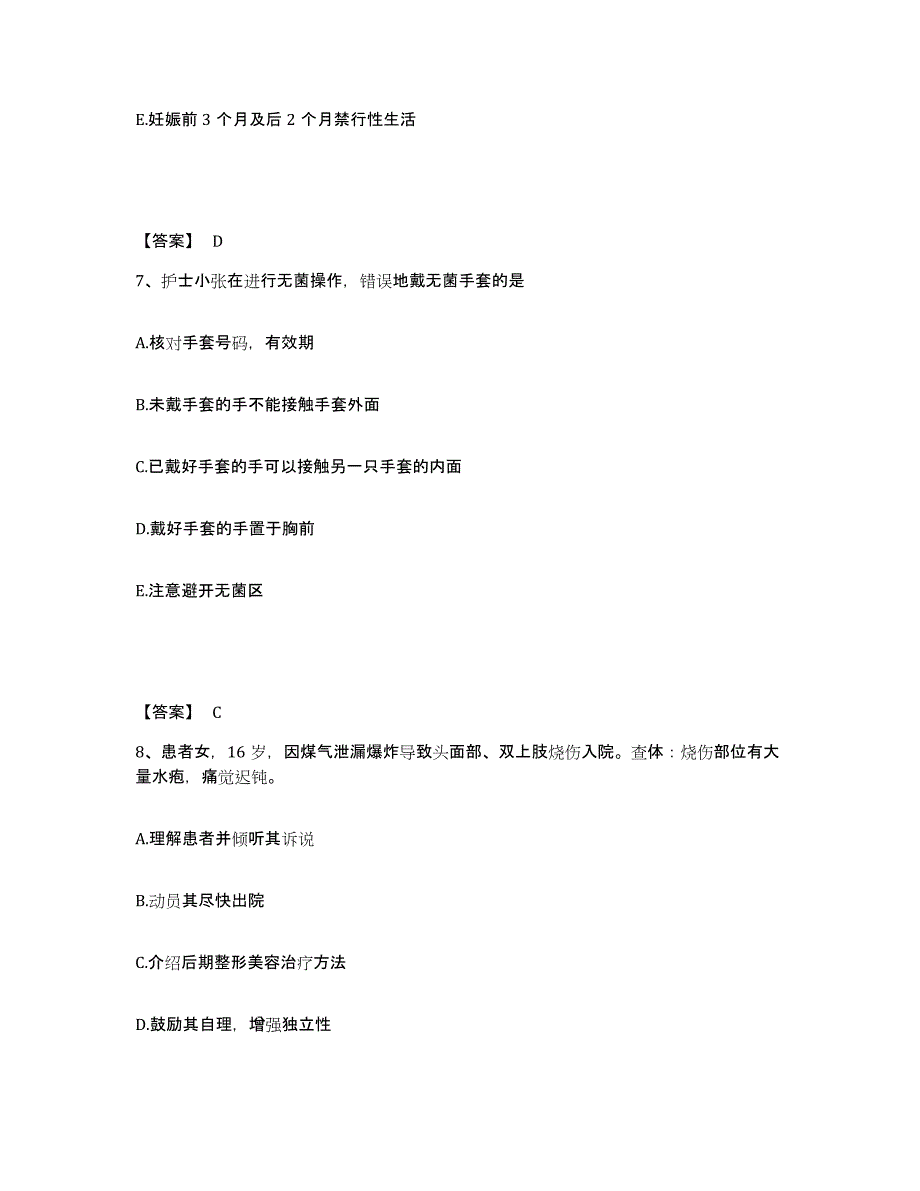 E.妊娠前 3 个月及后 2 个月禁行性生活

【答案】 D

7、护士小张在进行无菌操作，错误地戴无菌手套的是

A.核对手套号码，有效期

B.未戴手套的手不能接触手套外面

C.已戴好手套的手可以接触另一只手套的内面

D.戴好手套的手置于胸前

E.注意避开无菌区

【答案】 C

8、患者女，16 岁，因煤气泄漏爆炸导致头面部、双上肢烧伤入院。查体：烧伤部位有大量水疱，痛觉迟钝。

A.理解患者并倾听其诉说

B.动员其尽快出院

C.介绍后期整形美容治疗方法

D.鼓励其自理，增强独立性